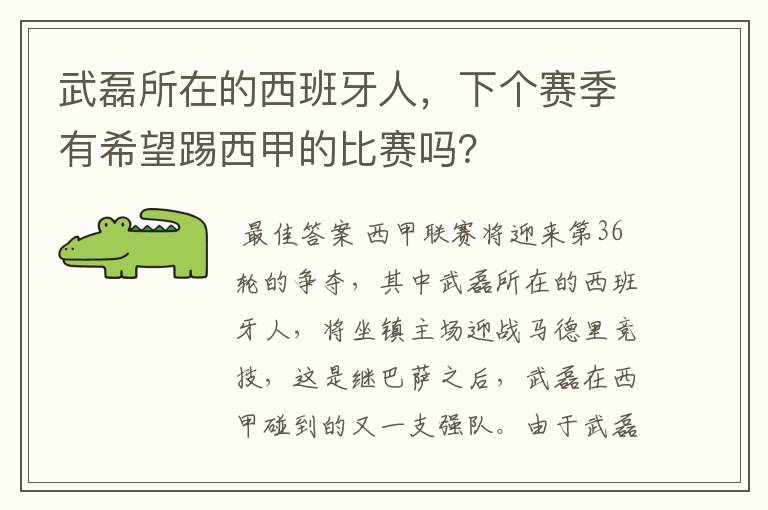 武磊所在的西班牙人，下个赛季有希望踢西甲的比赛吗?

最佳答案 西甲联赛将迎来第36轮的争夺，其中武磊所在的西班牙人，将坐镇主场迎战马德里竞技，这是继巴萨之后，武磊在西甲碰到的又一支强队。由于武磊